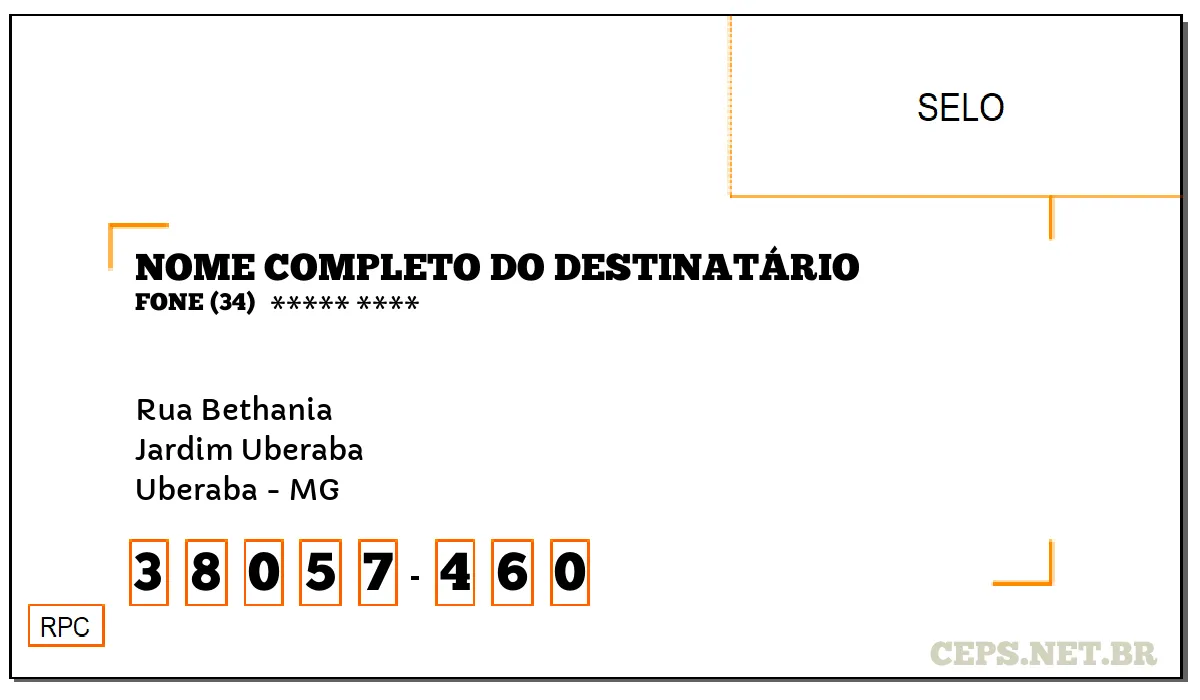 SELO

NOME COMPLETO DO DESTINATÁRIO
FONE (34) ***** ****

Rua Bethania
Jardim Uberaba
Uberaba - MG

3 8 0 5 7 - 4 6 0

RPC

CEPS.NET.BR